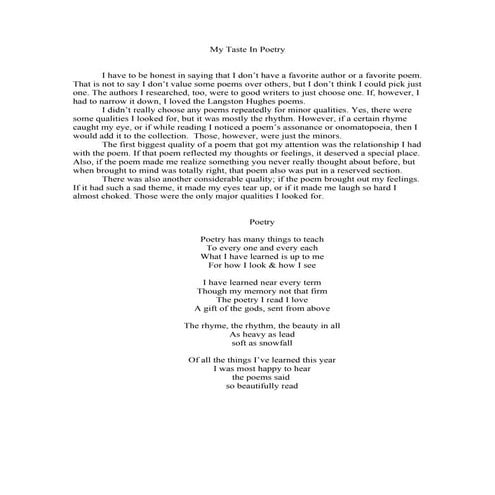 My Taste In Poetry

I have to be honest in saying that I don't have a favorite author or a favorite poem. That is not to say I don't value some poems over others, but I don't think I could pick just one. The authors I researched, too, were to good writers to just choose one. If, however, I had to narrow it down, I loved the Langston Hughes poems.

I didn't really choose any poems repeatedly for minor qualities. Yes, there were some qualities I looked for, but it was mostly the rhythm. However, if a certain rhyme caught my eye, or if while reading I noticed a poem's assonance or onomatopoeia, then I would add it to the collection. Those, however, were just the minors.

The first biggest quality of a poem that got my attention was the relationship I had with the poem. If that poem reflected my thoughts or feelings, it deserved a special place. Also, if the poem made me realize something you never really thought about before, but when brought to mind was totally right, that poem also was put in a reserved section.

There was also another considerable quality; if the poem brought out my feelings. If it had such a sad theme, it made my eyes tear up, or if it made me laugh so hard I almost choked. Those were the only major qualities I looked for.

Poetry

Poetry has many things to teach
To every one and every each
What I have learned is up to me
For how I look & how I see

I have learned near every term
Though my memory not that firm
The poetry I read I love
A gift of the gods, sent from above

The rhyme, the rhythm, the beauty in all
As heavy as lead
soft as snowfall

Of all the things I've learned this year
I was most happy to hear
the poems said
so beautifully read